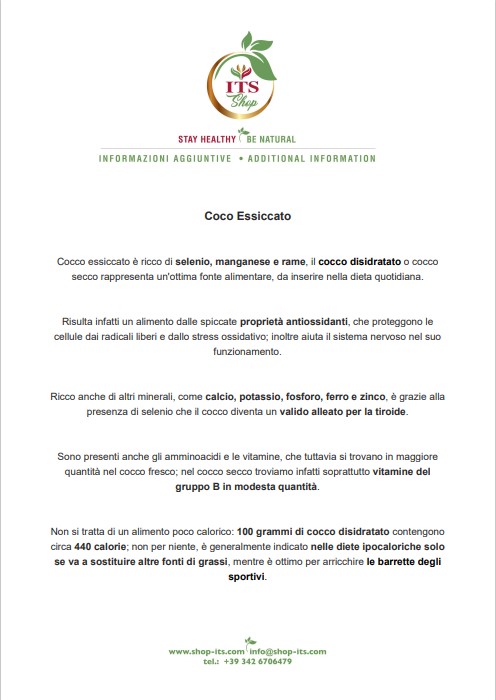 ITS Shop

STAY HEALTHY BE NATURAL

INFORMAZIONI AGGIUNTIVE • ADDITIONAL INFORMATION

Coco Essiccato

Cocco essiccato è ricco di selenio, manganese e rame, il cocco disidratato o cocco secco rappresenta un'ottima fonte alimentare, da inserire nella dieta quotidiana.

Risulta infatti un alimento dalle spiccate proprietà antiossidanti, che proteggono le cellule dai radicali liberi e dallo stress ossidativo; inoltre aiuta il sistema nervoso nel suo funzionamento.

Ricco anche di altri minerali, come calcio, potassio, fosforo, ferro e zinco, è grazie alla presenza di selenio che il cocco diventa un valido alleato per la tiroide.

Sono presenti anche gli amminoacidi e le vitamine, che tuttavia si trovano in maggiore quantità nel cocco fresco; nel cocco secco troviamo infatti soprattutto vitamine del gruppo B in modesta quantità.

Non si tratta di un alimento poco calorico: 100 grammi di cocco disidratato contengono circa 440 calorie; non per niente, è generalmente indicato nelle diete ipocaloriche solo se va a sostituire altre fonti di grassi, mentre è ottimo per arricchire le barrette degli sportivi.

www.shop-its.com info@shop-its.com
tel.: +39 342 6706479